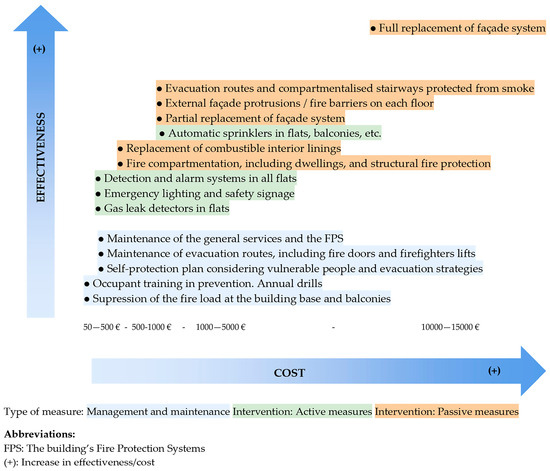 (+)

EFFECTIVENESS

● Full replacement of façade system

● Evacuation routes and compartmentalised stairways protected from smoke
● External façade protrusions / fire barriers on each floor
● Partial replacement of façade system
● Automatic sprinklers in flats, balconies, etc.
● Replacement of combustible interior linings
● Fire compartmentation, including dwellings, and structural fire protection
● Detection and alarm systems in all flats
● Emergency lighting and safety signage
● Gas leak detectors in flats

● Maintenance of the general services and the FPS
● Maintenance of evacuation routes, including fire doors and firefighters lifts
● Self-protection plan considering vulnerable people and evacuation strategies
● Occupant training in prevention. Annual drills
● Supression of the fire load at the building base and balconies

50—500 € - 500-1000 € - 1000—5000 € - 10000—15000 €

COST (+)

Type of measure: Management and maintenance Intervention: Active measures Intervention: Passive measures

Abbreviations:
FPS: The building's Fire Protection Systems
(+): Increase in effectiveness/cost